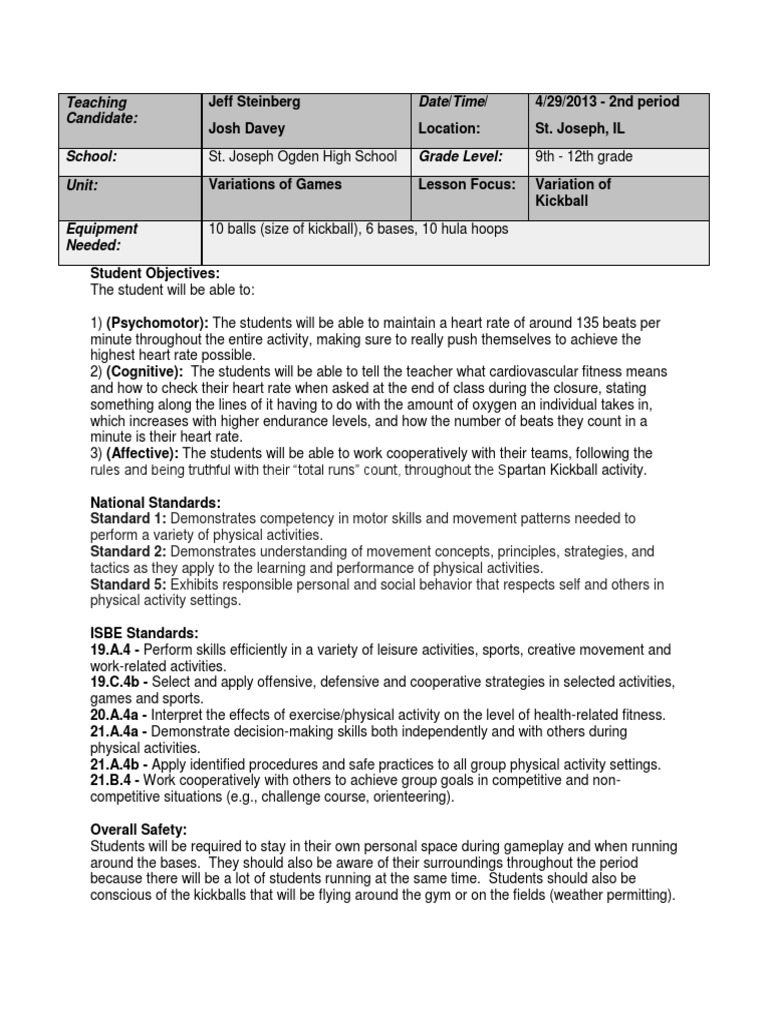 | Teaching Candidate: | Jeff Steinberg<br>Josh Davey | Date/Time/<br>Location: | 4/29/2013 - 2nd period<br>St. Joseph, IL |
|---|---|---|---|
| School: | St. Joseph Ogden High School | Grade Level: | 9th - 12th grade |
| Unit: | Variations of Games | Lesson Focus: | Variation of Kickball |
| Equipment Needed: | 10 balls (size of kickball), 6 bases, 10 hula hoops | | |

Student Objectives:
The student will be able to:

1) (Psychomotor): The students will be able to maintain a heart rate of around 135 beats per minute throughout the entire activity, making sure to really push themselves to achieve the highest heart rate possible.
2) (Cognitive): The students will be able to tell the teacher what cardiovascular fitness means and how to check their heart rate when asked at the end of class during the closure, stating something along the lines of it having to do with the amount of oxygen an individual takes in, which increases with higher endurance levels, and how the number of beats they count in a minute is their heart rate.
3) (Affective): The students will be able to work cooperatively with their teams, following the rules and being truthful with their "total runs" count, throughout the Spartan Kickball activity.

National Standards:
Standard 1: Demonstrates competency in motor skills and movement patterns needed to perform a variety of physical activities.
Standard 2: Demonstrates understanding of movement concepts, principles, strategies, and tactics as they apply to the learning and performance of physical activities.
Standard 5: Exhibits responsible personal and social behavior that respects self and others in physical activity settings.

ISBE Standards:
19.A.4 - Perform skills efficiently in a variety of leisure activities, sports, creative movement and work-related activities.
19.C.4b - Select and apply offensive, defensive and cooperative strategies in selected activities, games and sports.
20.A.4a - Interpret the effects of exercise/physical activity on the level of health-related fitness.
21.A.4a - Demonstrate decision-making skills both independently and with others during physical activities.
21.A.4b - Apply identified procedures and safe practices to all group physical activity settings.
21.B.4 - Work cooperatively with others to achieve group goals in competitive and non-competitive situations (e.g., challenge course, orienteering).

Overall Safety:
Students will be required to stay in their own personal space during gameplay and when running around the bases. They should also be aware of their surroundings throughout the period because there will be a lot of students running at the same time. Students should also be conscious of the kickballs that will be flying around the gym or on the fields (weather permitting).